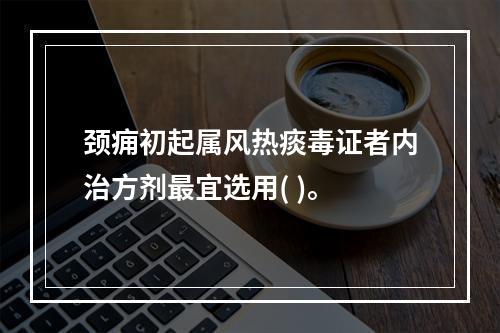 颈痈初起属风热痰毒证者内治方剂最宜选用( )。